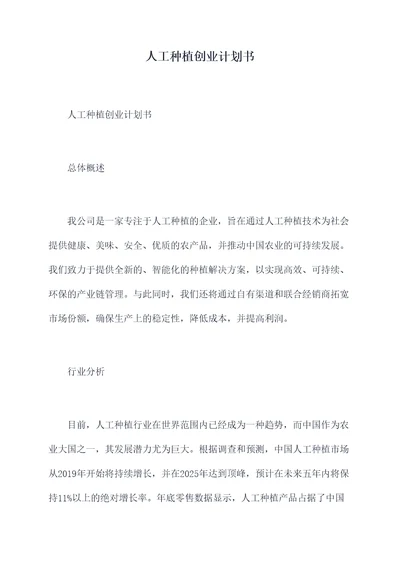 人工种植创业计划书

人工种植创业计划书

总体概述

我公司是一家专注于人工种植的企业，旨在通过人工种植技术为社会提供健康、美味、安全、优质的农产品，并推动中国农业的可持续发展。我们致力于提供全新的、智能化的种植解决方案，以实现高效、可持续、环保的产业链管理。与此同时，我们还将通过自有渠道和联合经销商拓宽市场份额，确保生产上的稳定性，降低成本，并提高利润。

行业分析

目前，人工种植行业在世界范围内已经成为一种趋势，而中国作为农业大国之一，其发展潜力尤为巨大。根据调查和预测，中国人工种植市场从2019年开始将持续增长，并在2025年达到顶峰，预计在未来五年内将保持11%以上的绝对增长率。年底零售数据显示，人工种植产品占据了中国